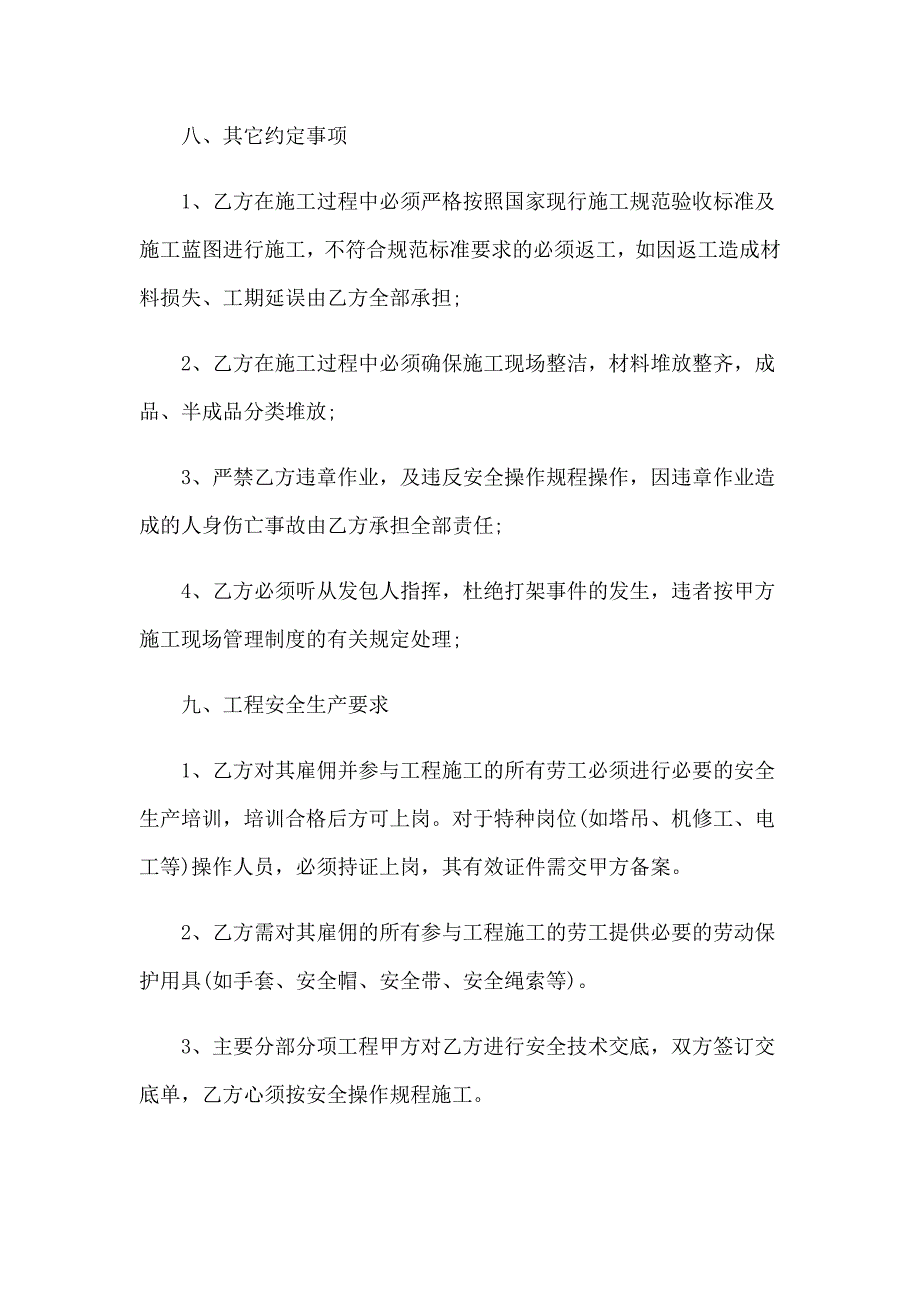 八、其它约定事项

1、乙方在施工过程中必须严格按照国家现行施工规范验收标准及施工蓝图进行施工，不符合规范标准要求的必须返工，如因返工造成材料损失、工期延误由乙方全部承担;

2、乙方在施工过程中必须确保施工现场整洁，材料堆放整齐，成品、半成品分类堆放;

3、严禁乙方违章作业，及违反安全操作规程操作，因违章作业造成的人身伤亡事故由乙方承担全部责任;

4、乙方必须听从发包人指挥，杜绝打架事件的发生，违者按甲方施工现场管理制度的有关规定处理;

九、工程安全生产要求

1、乙方对其雇佣并参与工程施工的所有劳工必须进行必要的安全生产培训，培训合格后方可上岗。对于特种岗位(如塔吊、机修工、电工等)操作人员，必须持证上岗，其有效证件需交甲方备案。

2、乙方需对其雇佣的所有参与工程施工的劳工提供必要的劳动保护用具(如手套、安全帽、安全带、安全绳索等)。

3、主要分部分项工程甲方对乙方进行安全技术交底，双方签订交底单，乙方心须按安全操作规程施工。